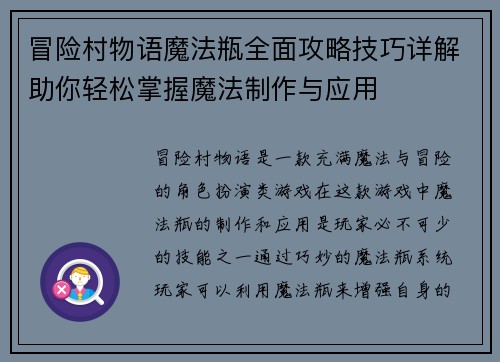 冒险村物语魔法瓶全面攻略技巧详解助你轻松掌握魔法制作与应用

冒险村物语是一款充满魔法与冒险的角色扮演类游戏在这款游戏中魔法瓶的制作和应用是玩家必不可少的技能之一通过巧妙的魔法瓶系统玩家可以利用魔法瓶来增强自身的